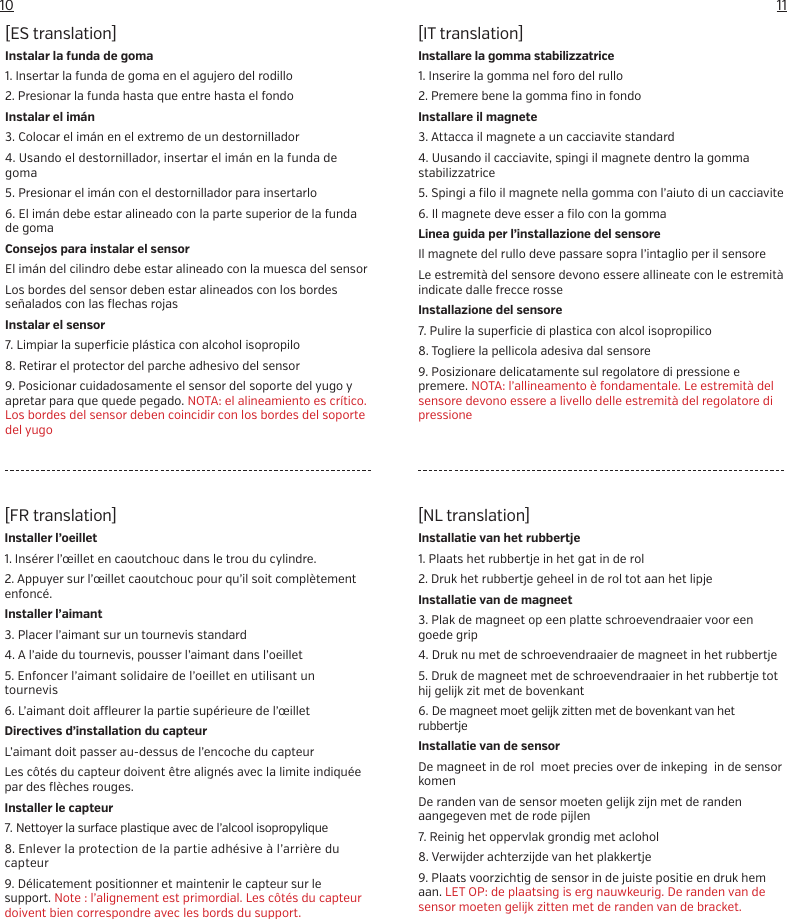 10

[ES translation]

**Instalar la funda de goma**

1. Insertar la funda de goma en el agujero del rodillo

2. Presionar la funda hasta que entre hasta el fondo

**Instalar el imán**

3. Colocar el imán en el extremo de un destornillador

4. Usando el destornillador, insertar el imán en la funda de goma

5. Presionar el imán con el destornillador para insertarlo

6. El imán debe estar alineado con la parte superior de la funda de goma

**Consejos para instalar el sensor**

El imán del cilindro debe estar alineado con la muesca del sensor

Los bordes del sensor deben estar alineados con los bordes señalados con las flechas rojas

**Instalar el sensor**

7. Limpiar la superficie plástica con alcohol isopropilo

8. Retirar el protector del parche adhesivo del sensor

9. Posicionar cuidadosamente el sensor del soporte del yugo y apretar para que quede pegado. NOTA: el alineamiento es crítico. Los bordes del sensor deben coincidir con los bordes del soporte del yugo

[FR translation]

**Installer l'oeillet**

1. Insérer l'œillet en caoutchouc dans le trou du cylindre.

2. Appuyer sur l'œillet caoutchouc pour qu'il soit complètement enfoncé.

**Installer l'aimant**

3. Placer l'aimant sur un tournevis standard

4. A l'aide du tournevis, pousser l'aimant dans l'oeillet

5. Enfoncer l'aimant solidaire de l'oeillet en utilisant un tournevis

6. L'aimant doit affleurer la partie supérieure de l'œillet

**Directives d'installation du capteur**

L'aimant doit passer au-dessus de l'encoche du capteur

Les côtés du capteur doivent être alignés avec la limite indiquée par des flèches rouges.

**Installer le capteur**

7. Nettoyer la surface plastique avec de l'alcool isopropylique

8. Enlever la protection de la partie adhésive à l'arrière du capteur

9. Délicatement positionner et maintenir le capteur sur le support. Note : l'alignement est primordial. Les côtés du capteur doivent bien correspondre avec les bords du support.

11

[IT translation]

**Installare la gomma stabilizzatrice**

1. Inserire la gomma nel foro del rullo

2. Premere bene la gomma fino in fondo

**Installare il magnete**

3. Attacca il magnete a un cacciavite standard

4. Uusando il cacciavite, spingi il magnete dentro la gomma stabilizzatrice

5. Spingi a filo il magnete nella gomma con l'aiuto di un cacciavite

6. Il magnete deve esser a filo con la gomma

**Linea guida per l'installazione del sensore**

Il magnete del rullo deve passare sopra l'intaglio per il sensore

Le estremità del sensore devono essere allineate con le estremità indicate dalle frecce rosse

**Installazione del sensore**

7. Pulire la superficie di plastica con alcol isopropilico

8. Togliere la pellicola adesiva dal sensore

9. Posizionare delicatamente sul regolatore di pressione e premere. NOTA: l'allineamento è fondamentale. Le estremità del sensore devono essere a livello delle estremità del regolatore di pressione

[NL translation]

**Installatie van het rubbertje**

1. Plaats het rubbertje in het gat in de rol

2. Druk het rubbertje geheel in de rol tot aan het lipje

**Installatie van de magneet**

3. Plak de magneet op een platte schroevendraaier voor een goede grip

4. Druk nu met de schroevendraaier de magneet in het rubbertje

5. Druk de magneet met de schroevendraaier in het rubbertje tot hij gelijk zit met de bovenkant

6. De magneet moet gelijk zitten met de bovenkant van het rubbertje

**Installatie van de sensor**

De magneet in de rol moet precies over de inkeping in de sensor komen

De randen van de sensor moeten gelijk zijn met de randen aangegeven met de rode pijlen

7. Reinig het oppervlak grondig met aclohol

8. Verwijder achterzijde van het plakkertje

9. Plaats voorzichtig de sensor in de juiste positie en druk hem aan. LET OP: de plaatsing is erg nauwkeurig. De randen van de sensor moeten gelijk zitten met de randen van de bracket.